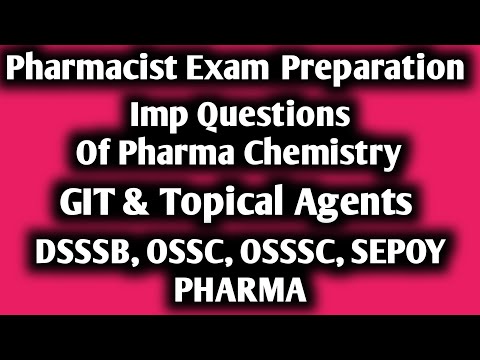 Pharmacist Exam Preparation

Imp Questions
Of Pharma Chemistry

GIT & Topical Agents

DSSSB, OSSC, OSSSC, SEPOY
PHARMA